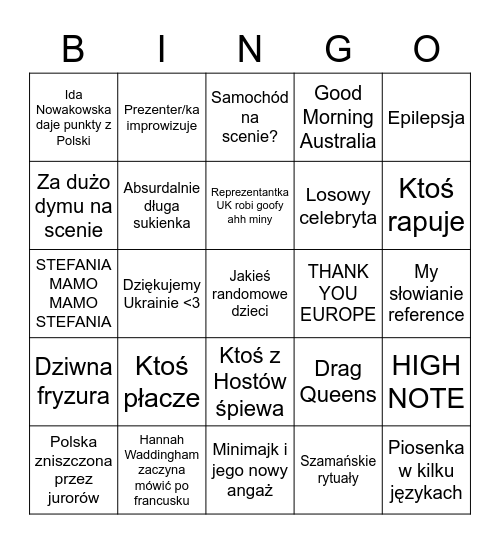 | B | I | N | G | O |
|---|---|---|---|---|
| Ida Nowakowska daje punkty z Polski | Prezenter/ka improwizuje | Samochód na scenie? | Good Morning Australia | Epilepsja |
| Za dużo dymu na scenie | Absurdalnie długa sukienka | Reprezentantka UK robi goofy ahh miny | Losowy celebryta | Ktoś rapuje |
| STEFANIA MAMO MAMO STEFANIA | Dziękujemy Ukrainie <3 | Jakieś randomowe dzieci | THANK YOU EUROPE | My słowianie reference |
| Dziwna fryzura | Ktoś płacze | Ktoś z Hostów śpiewa | Drag Queens | HIGH NOTE |
| Polska zniszczona przez jurorów | Hannah Waddingham zaczyna mówić po francusku | Minimajk i jego nowy angaż | Szamańskie rytuały | Piosenka w kilku językach |